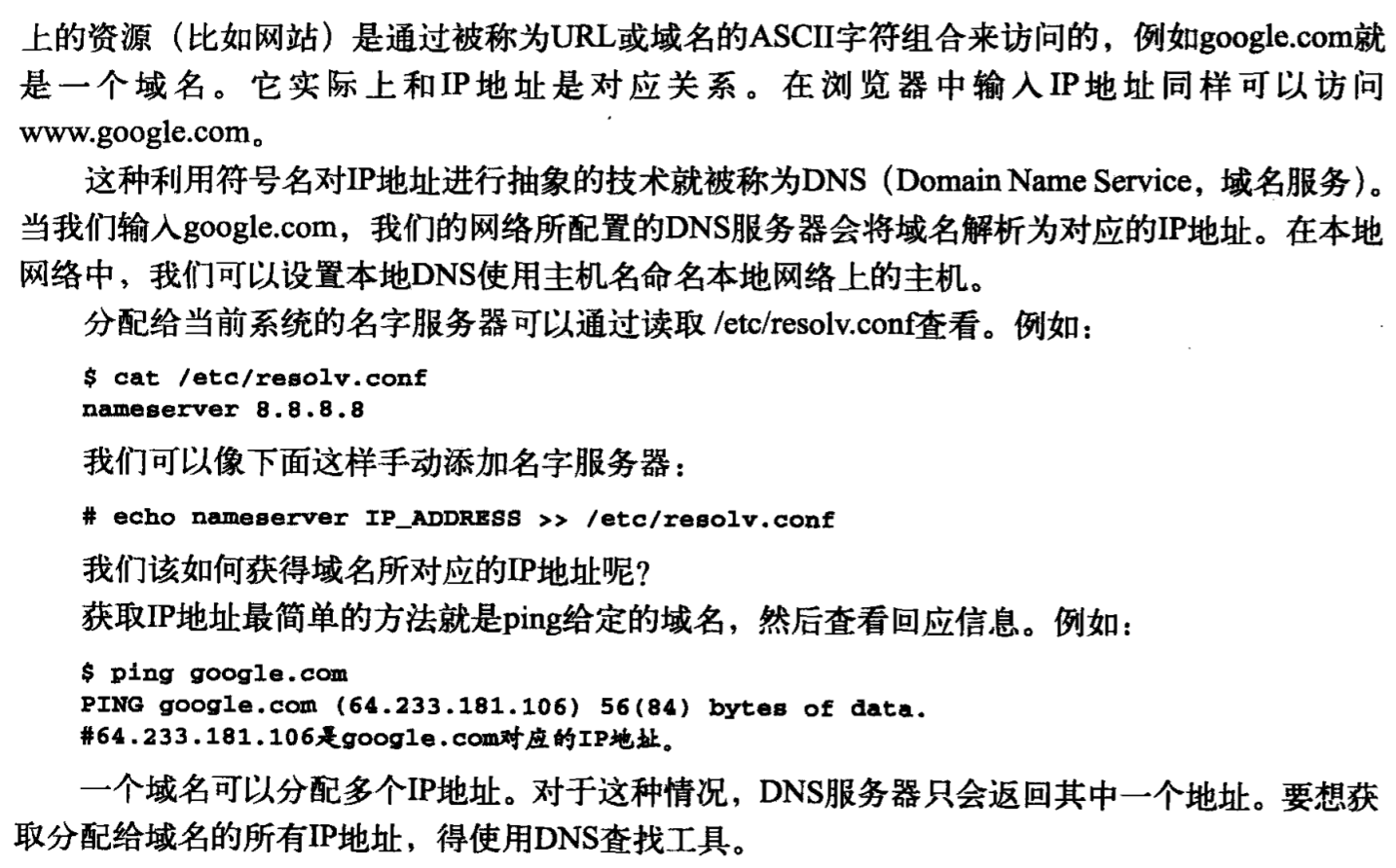 上的资源（比如网站）是通过被称为URL或域名的ASCII字符组合来访问的，例如google.com就是一个域名。它实际上和IP地址是对应关系。在浏览器中输入IP地址同样可以访问www.google.com。

这种利用符号名对IP地址进行抽象的技术就被称为DNS（Domain Name Service，域名服务）。当我们输入google.com，我们的网络所配置的DNS服务器会将域名解析为对应的IP地址。在本地网络中，我们可以设置本地DNS使用主机名命名本地网络上的主机。

分配给当前系统的名字服务器可以通过读取 /etc/resolv.conf查看。例如：

$ cat /etc/resolv.conf
nameserver 8.8.8.8

我们可以像下面这样手动添加名字服务器：

# echo nameserver IP_ADDRESS >> /etc/resolv.conf

我们该如何获得域名所对应的IP地址呢？

获取IP地址最简单的方法就是ping给定的域名，然后查看回应信息。例如：

$ ping google.com
PING google.com (64.233.181.106) 56(84) bytes of data.
#64.233.181.106是google.com对应的IP地址。

一个域名可以分配多个IP地址。对于这种情况，DNS服务器只会返回其中一个地址。要想获取分配给域名的所有IP地址，得使用DNS查找工具。